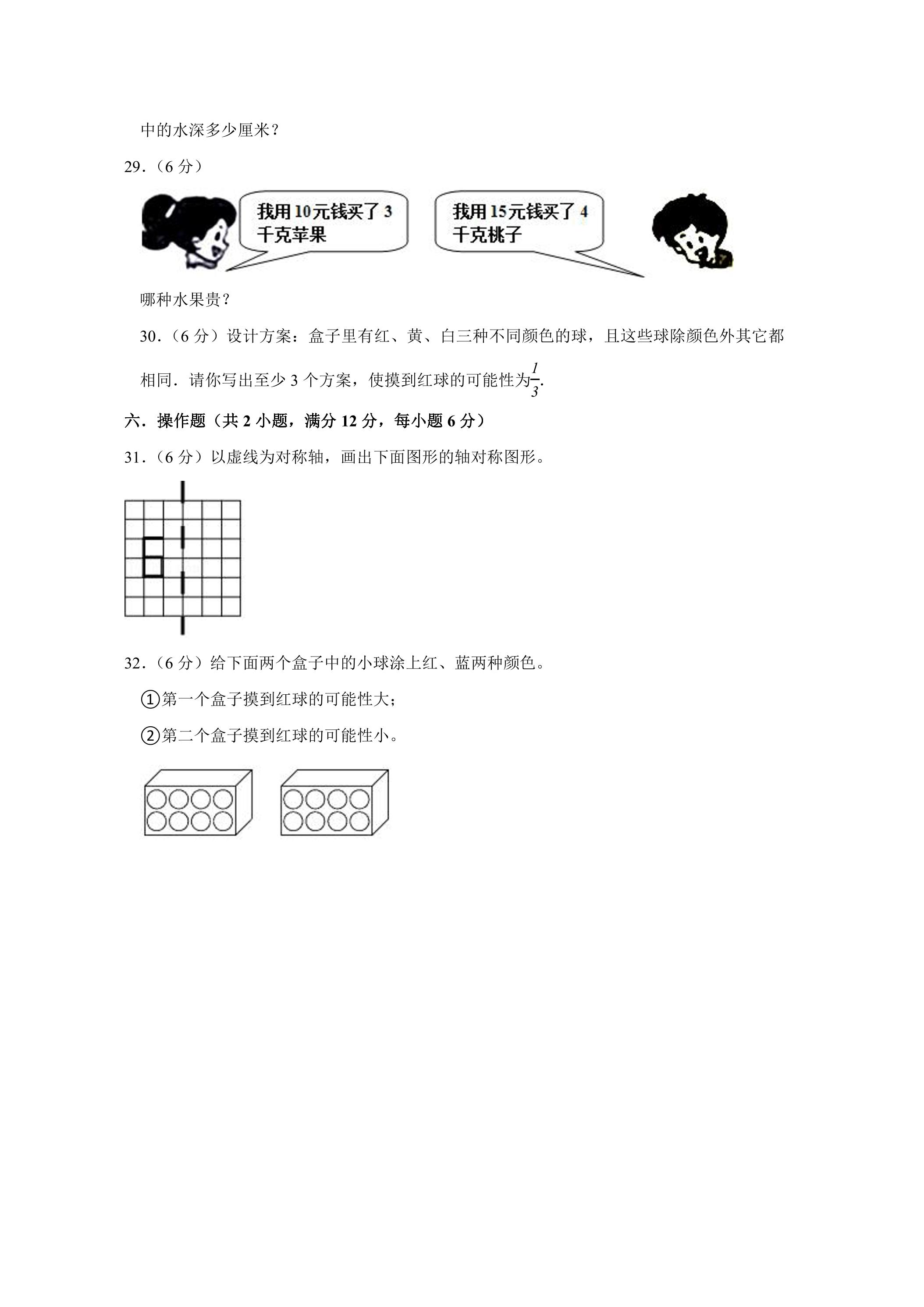 中的水深多少厘米？

29.（6分）

我用10元钱买了3千克苹果

我用15元钱买了4千克桃子

哪种水果贵？

30.（6分）设计方案：盒子里有红、黄、白三种不同颜色的球，且这些球除颜色外其它都相同．请你写出至少3个方案，使摸到红球的可能性为$\frac{1}{3}$.

六．操作题（共2小题，满分12分，每小题6分）

31.（6分）以虚线为对称轴，画出下面图形的轴对称图形。

32.（6分）给下面两个盒子中的小球涂上红、蓝两种颜色。

①第一个盒子摸到红球的可能性大；

②第二个盒子摸到红球的可能性小。